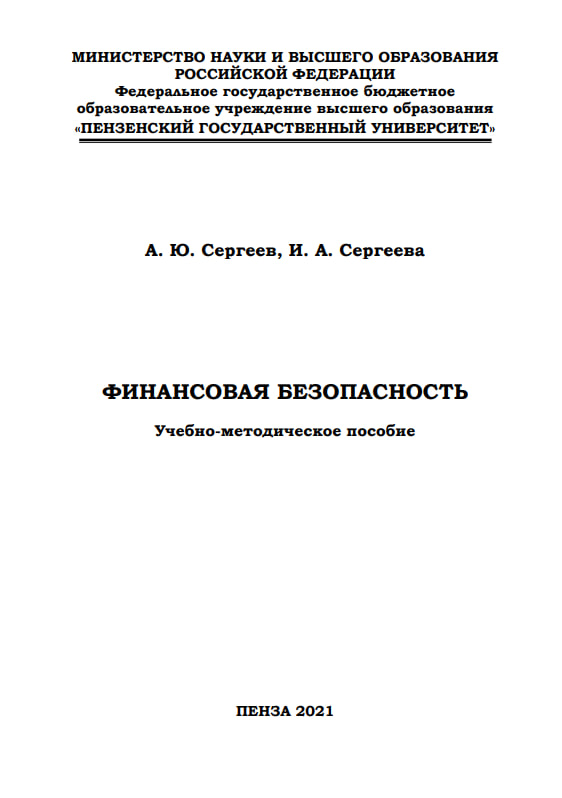 МИНИСТЕРСТВО НАУКИ И ВЫСШЕГО ОБРАЗОВАНИЯ РОССИЙСКОЙ ФЕДЕРАЦИИ
Федеральное государственное бюджетное образовательное учреждение высшего образования
«ПЕНЗЕНСКИЙ ГОСУДАРСТВЕННЫЙ УНИВЕРСИТЕТ»

А. Ю. Сергеев, И. А. Сергеева

ФИНАНСОВАЯ БЕЗОПАСНОСТЬ

Учебно-методическое пособие

ПЕНЗА 2021